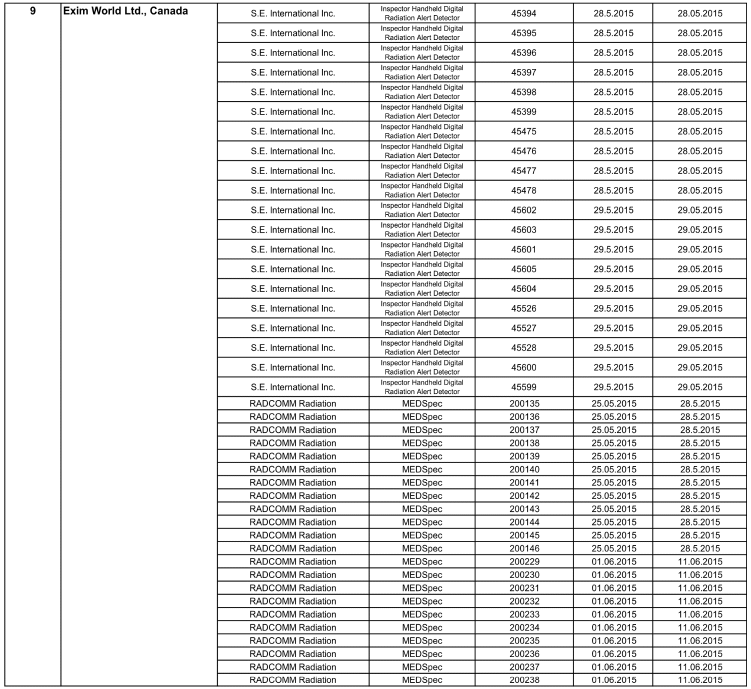 | 9 | Exim World Ltd., Canada | S.E. International Inc. | Inspector Handheld Digital Radiation Alert Detector | 45394 | 28.5.2015 | 28.05.2015 |
|---|---|---|---|---|---|---|
| | | S.E. International Inc. | Inspector Handheld Digital Radiation Alert Detector | 45395 | 28.5.2015 | 28.05.2015 |
| | | S.E. International Inc. | Inspector Handheld Digital Radiation Alert Detector | 45396 | 28.5.2015 | 28.05.2015 |
| | | S.E. International Inc. | Inspector Handheld Digital Radiation Alert Detector | 45397 | 28.5.2015 | 28.05.2015 |
| | | S.E. International Inc. | Inspector Handheld Digital Radiation Alert Detector | 45398 | 28.5.2015 | 28.05.2015 |
| | | S.E. International Inc. | Inspector Handheld Digital Radiation Alert Detector | 45399 | 28.5.2015 | 28.05.2015 |
| | | S.E. International Inc. | Inspector Handheld Digital Radiation Alert Detector | 45475 | 28.5.2015 | 28.05.2015 |
| | | S.E. International Inc. | Inspector Handheld Digital Radiation Alert Detector | 45476 | 28.5.2015 | 28.05.2015 |
| | | S.E. International Inc. | Inspector Handheld Digital Radiation Alert Detector | 45477 | 28.5.2015 | 28.05.2015 |
| | | S.E. International Inc. | Inspector Handheld Digital Radiation Alert Detector | 45478 | 28.5.2015 | 28.05.2015 |
| | | S.E. International Inc. | Inspector Handheld Digital Radiation Alert Detector | 45602 | 29.5.2015 | 29.05.2015 |
| | | S.E. International Inc. | Inspector Handheld Digital Radiation Alert Detector | 45603 | 29.5.2015 | 29.05.2015 |
| | | S.E. International Inc. | Inspector Handheld Digital Radiation Alert Detector | 45601 | 29.5.2015 | 29.05.2015 |
| | | S.E. International Inc. | Inspector Handheld Digital Radiation Alert Detector | 45605 | 29.5.2015 | 29.05.2015 |
| | | S.E. International Inc. | Inspector Handheld Digital Radiation Alert Detector | 45604 | 29.5.2015 | 29.05.2015 |
| | | S.E. International Inc. | Inspector Handheld Digital Radiation Alert Detector | 45526 | 29.5.2015 | 29.05.2015 |
| | | S.E. International Inc. | Inspector Handheld Digital Radiation Alert Detector | 45527 | 29.5.2015 | 29.05.2015 |
| | | S.E. International Inc. | Inspector Handheld Digital Radiation Alert Detector | 45528 | 29.5.2015 | 29.05.2015 |
| | | S.E. International Inc. | Inspector Handheld Digital Radiation Alert Detector | 45600 | 29.5.2015 | 29.05.2015 |
| | | S.E. International Inc. | Inspector Handheld Digital Radiation Alert Detector | 45599 | 29.5.2015 | 29.05.2015 |
| | | RADCOMM Radiation | MEDSpec | 200135 | 25.05.2015 | 28.5.2015 |
| | | RADCOMM Radiation | MEDSpec | 200136 | 25.05.2015 | 28.5.2015 |
| | | RADCOMM Radiation | MEDSpec | 200137 | 25.05.2015 | 28.5.2015 |
| | | RADCOMM Radiation | MEDSpec | 200138 | 25.05.2015 | 28.5.2015 |
| | | RADCOMM Radiation | MEDSpec | 200139 | 25.05.2015 | 28.5.2015 |
| | | RADCOMM Radiation | MEDSpec | 200140 | 25.05.2015 | 28.5.2015 |
| | | RADCOMM Radiation | MEDSpec | 200141 | 25.05.2015 | 28.5.2015 |
| | | RADCOMM Radiation | MEDSpec | 200142 | 25.05.2015 | 28.5.2015 |
| | | RADCOMM Radiation | MEDSpec | 200143 | 25.05.2015 | 28.5.2015 |
| | | RADCOMM Radiation | MEDSpec | 200144 | 25.05.2015 | 28.5.2015 |
| | | RADCOMM Radiation | MEDSpec | 200145 | 25.05.2015 | 28.5.2015 |
| | | RADCOMM Radiation | MEDSpec | 200146 | 25.05.2015 | 28.5.2015 |
| | | RADCOMM Radiation | MEDSpec | 200229 | 01.06.2015 | 11.06.2015 |
| | | RADCOMM Radiation | MEDSpec | 200230 | 01.06.2015 | 11.06.2015 |
| | | RADCOMM Radiation | MEDSpec | 200231 | 01.06.2015 | 11.06.2015 |
| | | RADCOMM Radiation | MEDSpec | 200232 | 01.06.2015 | 11.06.2015 |
| | | RADCOMM Radiation | MEDSpec | 200233 | 01.06.2015 | 11.06.2015 |
| | | RADCOMM Radiation | MEDSpec | 200234 | 01.06.2015 | 11.06.2015 |
| | | RADCOMM Radiation | MEDSpec | 200235 | 01.06.2015 | 11.06.2015 |
| | | RADCOMM Radiation | MEDSpec | 200236 | 01.06.2015 | 11.06.2015 |
| | | RADCOMM Radiation | MEDSpec | 200237 | 01.06.2015 | 11.06.2015 |
| | | RADCOMM Radiation | MEDSpec | 200238 | 01.06.2015 | 11.06.2015 |